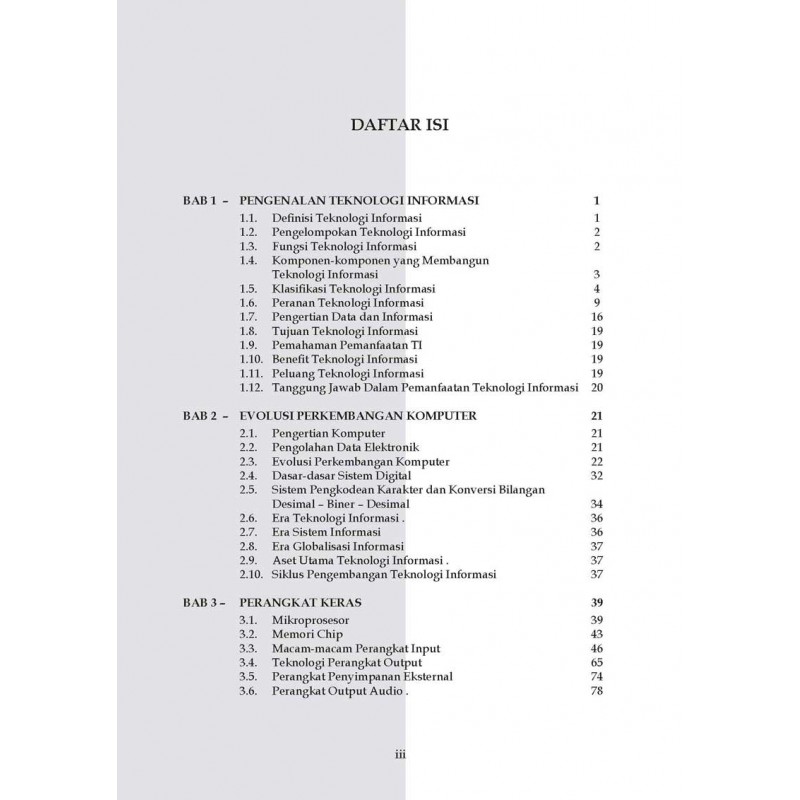 DAFTAR ISI

BAB 1 – PENGENALAN TEKNOLOGI INFORMASI 1
1.1. Definisi Teknologi Informasi 1
1.2. Pengelompokan Teknologi Informasi 2
1.3. Fungsi Teknologi Informasi 2
1.4. Komponen-komponen yang Membangun Teknologi Informasi 3
1.5. Klasifikasi Teknologi Informasi 4
1.6. Peranan Teknologi Informasi 9
1.7. Pengertian Data dan Informasi 16
1.8. Tujuan Teknologi Informasi 19
1.9. Pemahaman Pemanfaatan TI 19
1.10. Benefit Teknologi Informasi 19
1.11. Peluang Teknologi Informasi 19
1.12. Tanggung Jawab Dalam Pemanfaatan Teknologi Informasi 20

BAB 2 – EVOLUSI PERKEMBANGAN KOMPUTER 21
2.1. Pengertian Komputer 21
2.2. Pengolahan Data Elektronik 21
2.3. Evolusi Perkembangan Komputer 22
2.4. Dasar-dasar Sistem Digital 32
2.5. Sistem Pengkodean Karakter dan Konversi Bilangan Desimal – Biner – Desimal 34
2.6. Era Teknologi Informasi . 36
2.7. Era Sistem Informasi 36
2.8. Era Globalisasi Informasi 37
2.9. Aset Utama Teknologi Informasi . 37
2.10. Siklus Pengembangan Teknologi Informasi 37

BAB 3 – PERANGKAT KERAS 39
3.1. Mikroprosesor 39
3.2. Memori Chip 43
3.3. Macam-macam Perangkat Input 46
3.4. Teknologi Perangkat Output 65
3.5. Perangkat Penyimpanan Eksternal 74
3.6. Perangkat Output Audio . 78

iii